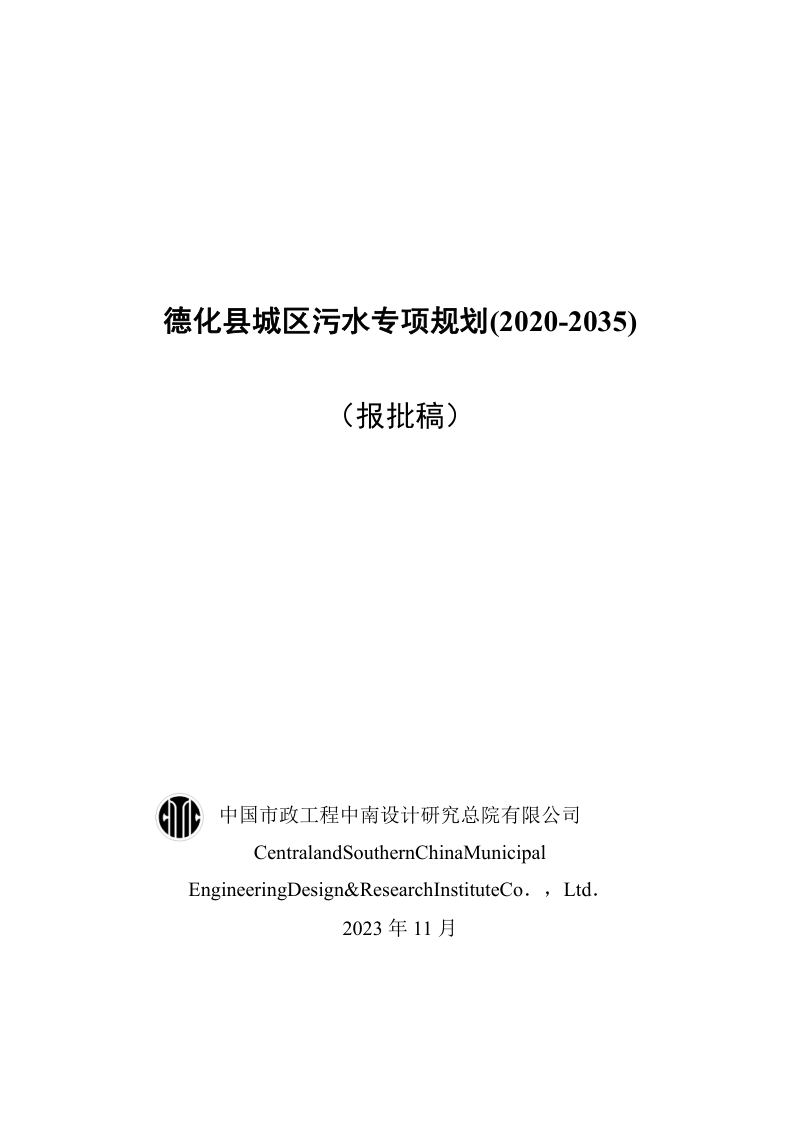 德化县城区污水专项规划(2020-2035)

（报批稿）

中国市政工程中南设计研究总院有限公司
CentralandSouthernChinaMunicipal
EngineeringDesign&ResearchInstituteCo．，Ltd．
2023 年 11 月